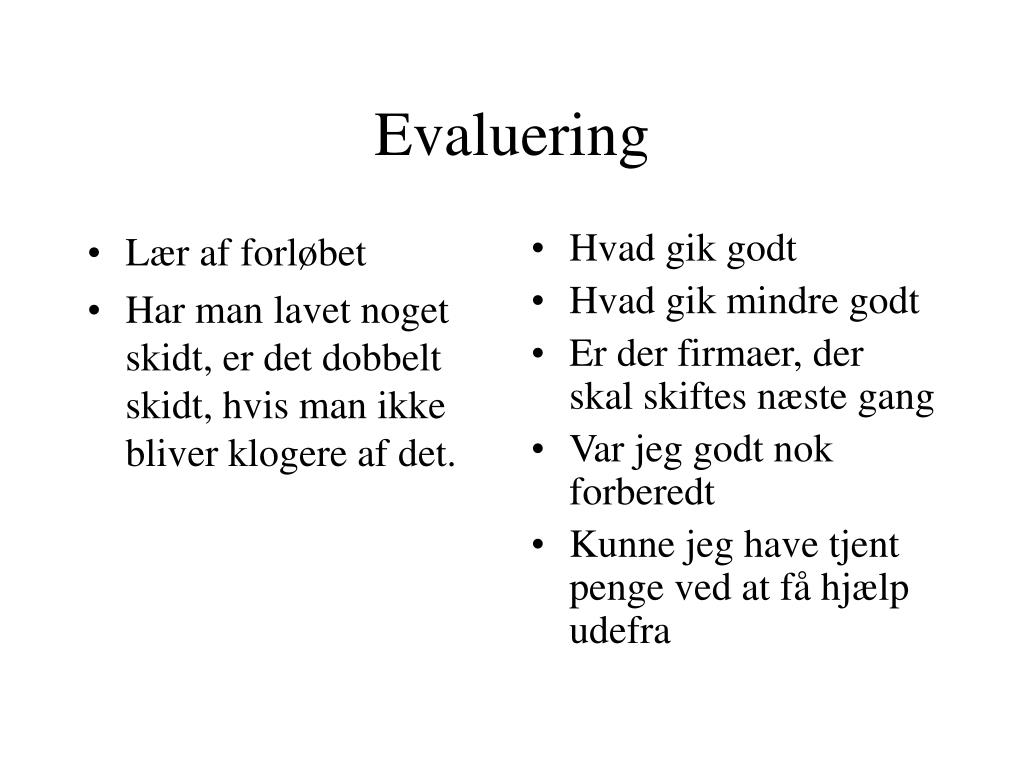 Evaluering

• Lær af forløbet
• Har man lavet noget skidt, er det dobbelt skidt, hvis man ikke bliver klogere af det.

• Hvad gik godt
• Hvad gik mindre godt
• Er der firmaer, der skal skiftes næste gang
• Var jeg godt nok forberedt
• Kunne jeg have tjent penge ved at få hjælp udefra